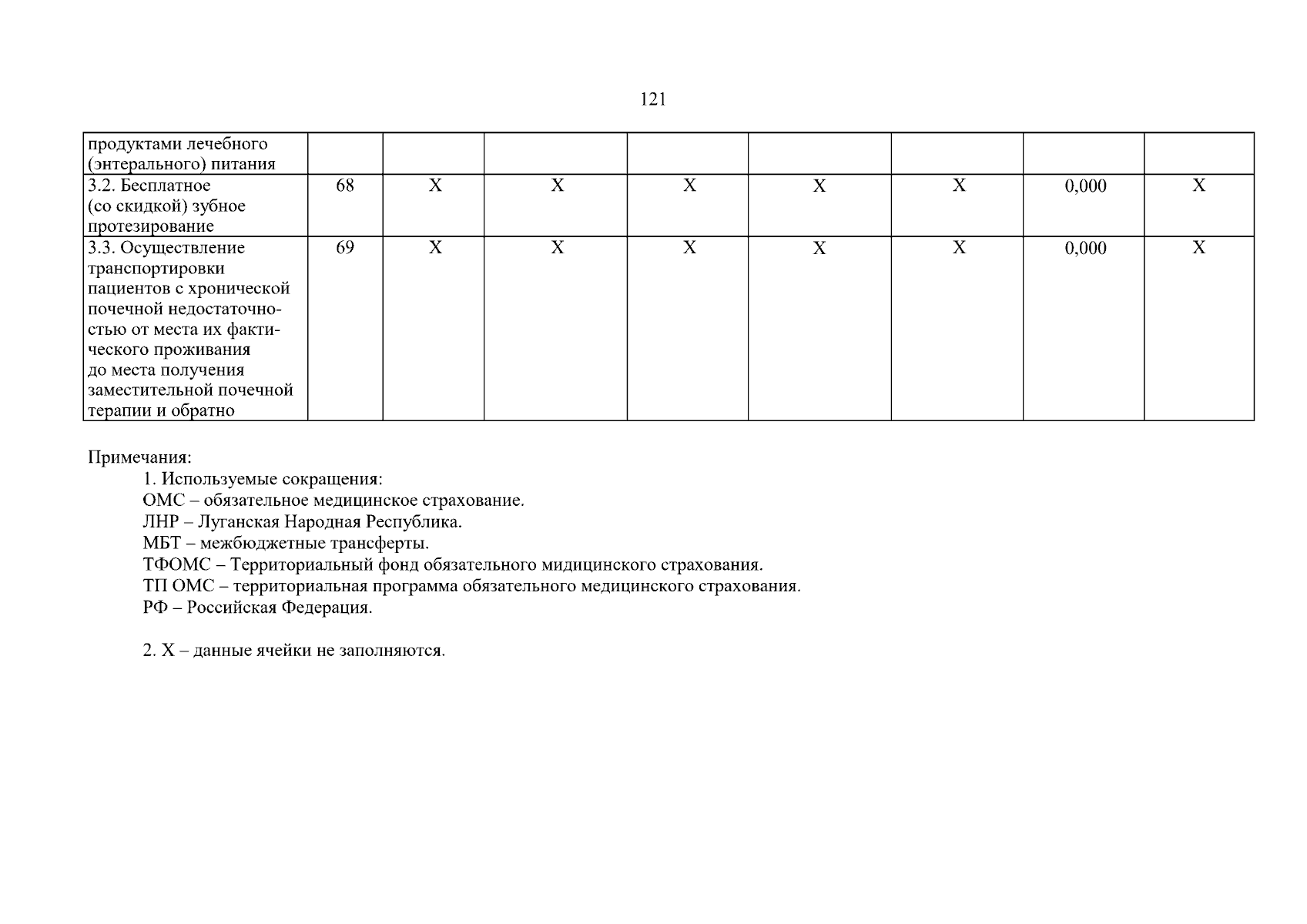 121

| продуктами лечебного (энтерального) питания | | | | | | | | |
|---|---|---|---|---|---|---|---|---|
| 3.2. Бесплатное (со скидкой) зубное протезирование | 68 | X | X | X | X | X | 0,000 | X |
| 3.3. Осуществление транспортировки пациентов с хронической почечной недостаточностью от места их фактического проживания до места получения заместительной почечной терапии и обратно | 69 | X | X | X | X | X | 0,000 | X |

Примечания:
1. Используемые сокращения:
ОМС – обязательное медицинское страхование.
ЛНР – Луганская Народная Республика.
МБТ – межбюджетные трансферты.
ТФОМС – Территориальный фонд обязательного мидицинского страхования.
ТП ОМС – территориальная программа обязательного медицинского страхования.
РФ – Российская Федерация.

2. X – данные ячейки не заполняются.